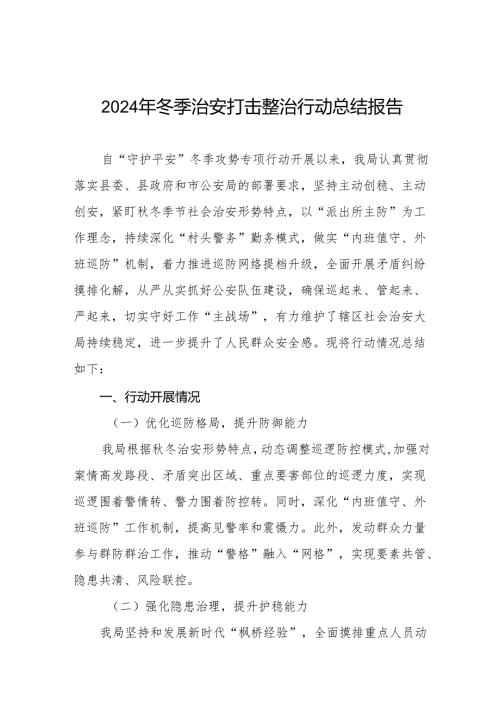 2024年冬季治安打击整治行动总结报告

自“守护平安”冬季攻势专项行动开展以来，我局认真贯彻落实县委、县政府和市公安局的部署要求，坚持主动创稳、主动创安，紧盯秋冬季节社会治安形势特点，以“派出所主防”为工作理念，持续深化“村头警务”勤务模式，做实“内班值守、外班巡防”机制，着力推进巡防网络提档升级，全面开展矛盾纠纷摸排化解，从严从实抓好公安队伍建设，确保巡起来、管起来、严起来，切实守好工作“主战场”，有力维护了辖区社会治安大局持续稳定，进一步提升了人民群众安全感。现将行动情况总结如下：

一、行动开展情况

（一）优化巡防格局，提升防御能力

我局根据秋冬治安形势特点，动态调整巡逻防控模式，加强对案情高发路段、矛盾突出区域、重点要害部位的巡逻力度，实现巡逻围着警情转、警力围着防控转。同时，深化“内班值守、外班巡防”工作机制，提高见警率和震慑力。此外，发动群众力量参与群防群治工作，推动“警格”融入“网格”，实现要素共管、隐患共清、风险联控。

（二）强化隐患治理，提升护稳能力

我局坚持和发展新时代“枫桥经验”，全面摸排重点人员动